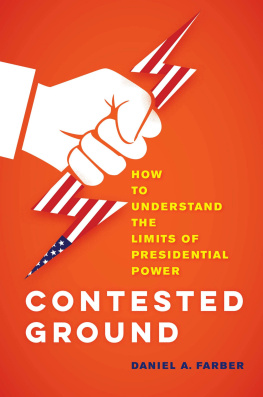 HOW TO UNDERSTAND THE LIMITS OF PRESIDENTIAL POWER

CONTESTED GROUND

DANIEL A. FARBER